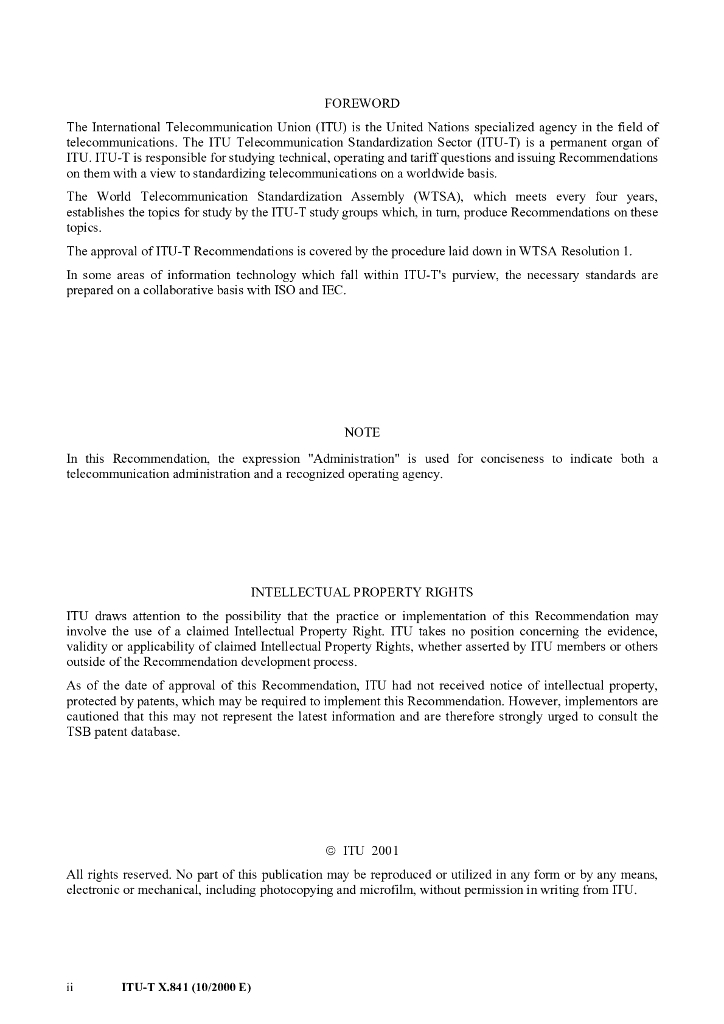 FOREWORD

The International Telecommunication Union (ITU) is the United Nations specialized agency in the field of telecommunications. The ITU Telecommunication Standardization Sector (ITU-T) is a permanent organ of ITU. ITU-T is responsible for studying technical, operating and tariff questions and issuing Recommendations on them with a view to standardizing telecommunications on a worldwide basis.

The World Telecommunication Standardization Assembly (WTSA), which meets every four years, establishes the topics for study by the ITU-T study groups which, in turn, produce Recommendations on these topics.

The approval of ITU-T Recommendations is covered by the procedure laid down in WTSA Resolution 1.

In some areas of information technology which fall within ITU-T's purview, the necessary standards are prepared on a collaborative basis with ISO and IEC.

NOTE

In this Recommendation, the expression "Administration" is used for conciseness to indicate both a telecommunication administration and a recognized operating agency.

INTELLECTUAL PROPERTY RIGHTS

ITU draws attention to the possibility that the practice or implementation of this Recommendation may involve the use of a claimed Intellectual Property Right. ITU takes no position concerning the evidence, validity or applicability of claimed Intellectual Property Rights, whether asserted by ITU members or others outside of the Recommendation development process.

As of the date of approval of this Recommendation, ITU had not received notice of intellectual property, protected by patents, which may be required to implement this Recommendation. However, implementors are cautioned that this may not represent the latest information and are therefore strongly urged to consult the TSB patent database.

© ITU 2001

All rights reserved. No part of this publication may be reproduced or utilized in any form or by any means, electronic or mechanical, including photocopying and microfilm, without permission in writing from ITU.

ii ITU-T X.841 (10/2000 E)